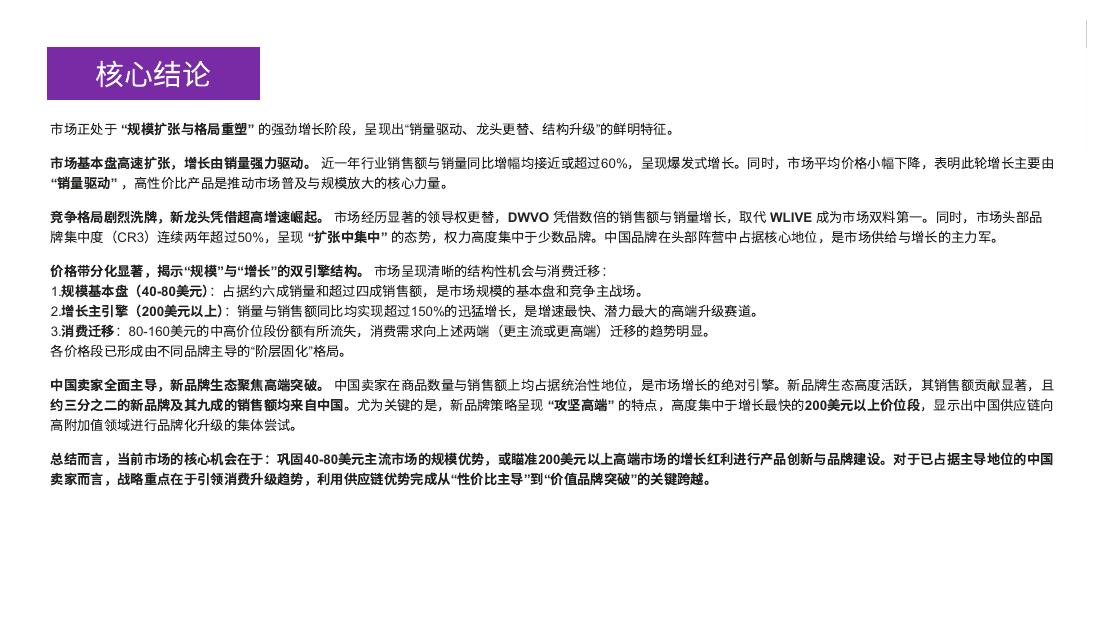 核心结论

市场正处于“规模扩张与格局重塑”的强劲增长阶段，呈现出“销量驱动、龙头更替、结构升级”的鲜明特征。

市场基本盘高速扩张，增长由销量强力驱动。近一年行业销售额与销量同比增幅均接近或超过60%，呈现爆发式增长。同时，市场平均价格小幅下降，表明此轮增长主要由“销量驱动”，高性价比产品是推动市场普及与规模放大的核心力量。

竞争格局剧烈洗牌，新龙头凭借超高增速崛起。市场经历显著的领导权更替，DWVO凭借数倍的销售额与销量增长，取代WLIVE成为市场双料第一。同时，市场头部品牌集中度（CR3）连续两年超过50%，呈现“扩张中集中”的态势，权力高度集中于少数品牌。中国品牌在头部阵营中占据核心地位，是市场供给与增长的主力军。

价格带分化显著，揭示“规模”与“增长”的双引擎结构。市场呈现清晰的结构性机会与消费迁移：
1.规模基本盘（40-80美元）：占据约六成销量和超过四成销售额，是市场规模的基本盘和竞争主战场。
2.增长主引擎（200美元以上）：销量与销售额同比均实现超过150%的迅猛增长，是增速最快、潜力最大的高端升级赛道。
3.消费迁移：80-160美元的中高价位段份额有所流失，消费需求向上述两端（更主流或更高端）迁移的趋势明显。
各价格段已形成由不同品牌主导的“阶层固化”格局。

中国卖家全面主导，新品牌生态聚焦高端突破。中国卖家在商品数量与销售额上均占据统治性地位，是市场增长的绝对引擎。新品牌生态高度活跃，其销售额贡献显著，且约三分之二的新品牌及其九成的销售额均来自中国。尤为关键的是，新品牌策略呈现“攻坚高端”的特点，高度集中于增长最快的200美元以上价位段，显示出中国供应链向高附加值领域进行品牌化升级的集体尝试。

总结而言，当前市场的核心机会在于：巩固40-80美元主流市场的规模优势，或瞄准200美元以上高端市场的增长红利进行产品创新与品牌建设。对于已占据主导地位的中国卖家而言，战略重点在于引领消费升级趋势，利用供应链优势完成从“性价比主导”到“价值品牌突破”的关键跨越。